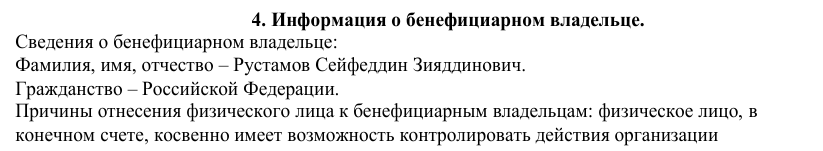 4. Информация о бенефициарном владельце.

Сведения о бенефициарном владельце:

Фамилия, имя, отчество – Рустамов Сейфеддин Зияддинович.

Гражданство – Российской Федерации.

Причины отнесения физического лица к бенефициарным владельцам: физическое лицо, в конечном счете, косвенно имеет возможность контролировать действия организации